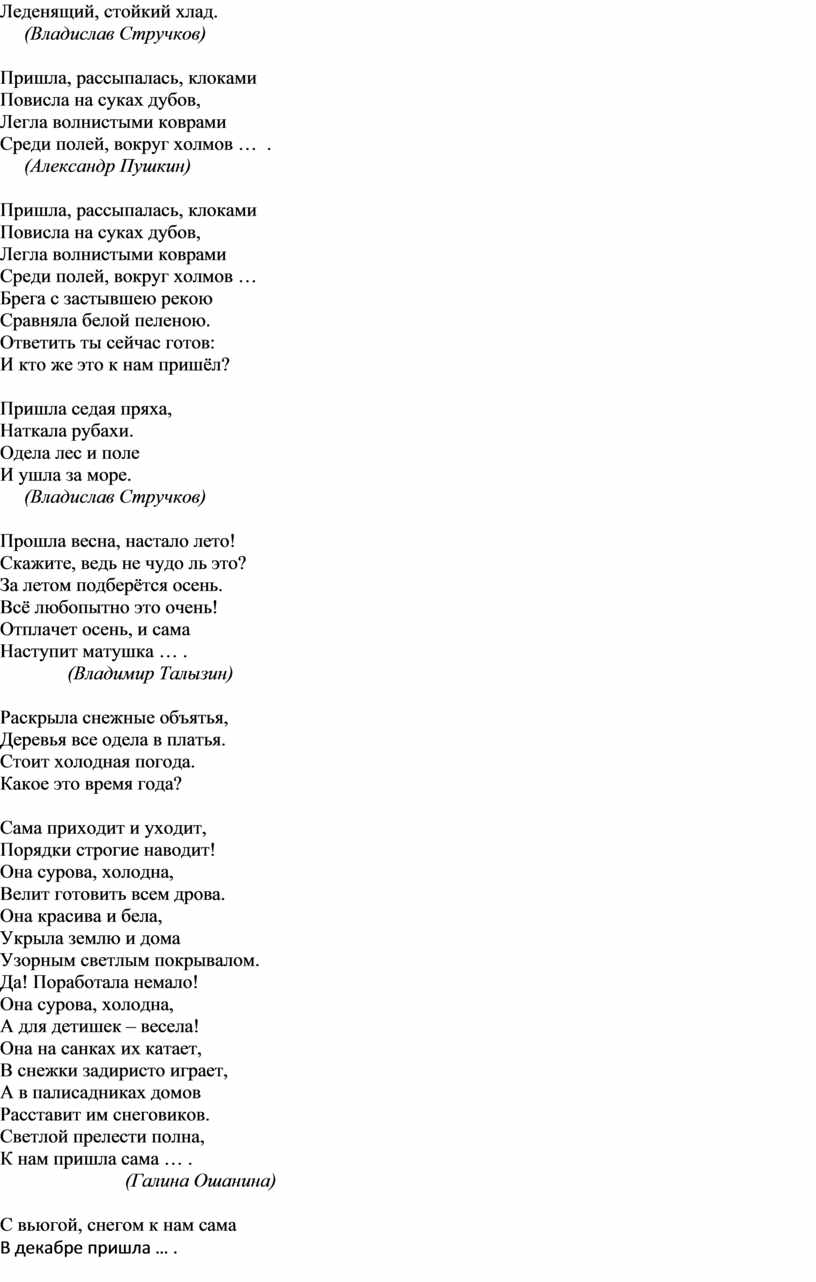 Леденящий, стойкий хлад.
(Владислав Стручков)

Пришла, рассыпалась, клоками
Повисла на суках дубов,
Легла волнистыми коврами
Среди полей, вокруг холмов … .
(Александр Пушкин)

Пришла, рассыпалась, клоками
Повисла на суках дубов,
Легла волнистыми коврами
Среди полей, вокруг холмов …
Брега с застывшею рекою
Сравняла белой пеленою.
Ответить ты сейчас готов:
И кто же это к нам пришёл?

Пришла седая пряха,
Наткала рубахи.
Одела лес и поле
И ушла за море.
(Владислав Стручков)

Прошла весна, настало лето!
Скажите, ведь не чудо ль это?
За летом подберётся осень.
Всё любопытно это очень!
Отплачет осень, и сама
Наступит матушка … .
(Владимир Талызин)

Раскрыла снежные объятья,
Деревья все одела в платья.
Стоит холодная погода.
Какое это время года?

Сама приходит и уходит,
Порядки строгие наводит!
Она сурова, холодна,
Велит готовить всем дрова.
Она красива и бела,
Укрыла землю и дома
Узорным светлым покрывалом.
Да! Поработала немало!
Она сурова, холодна,
А для детишек – весела!
Она на санках их катает,
В снежки задиристо играет,
А в палисадниках домов
Расставит им снеговиков.
Светлой прелести полна,
К нам пришла сама … .
(Галина Ошанина)

С вьюгой, снегом к нам сама
В декабре пришла … .